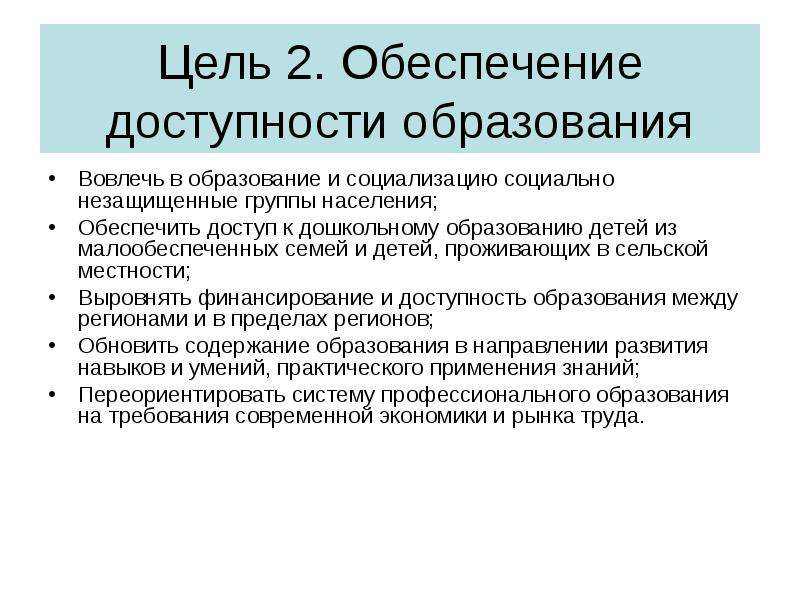 Цель 2. Обеспечение доступности образования

• Вовлечь в образование и социализацию социально незащищенные группы населения;
• Обеспечить доступ к дошкольному образованию детей из малообеспеченных семей и детей, проживающих в сельской местности;
• Выровнять финансирование и доступность образования между регионами и в пределах регионов;
• Обновить содержание образования в направлении развития навыков и умений, практического применения знаний;
• Переориентировать систему профессионального образования на требования современной экономики и рынка труда.